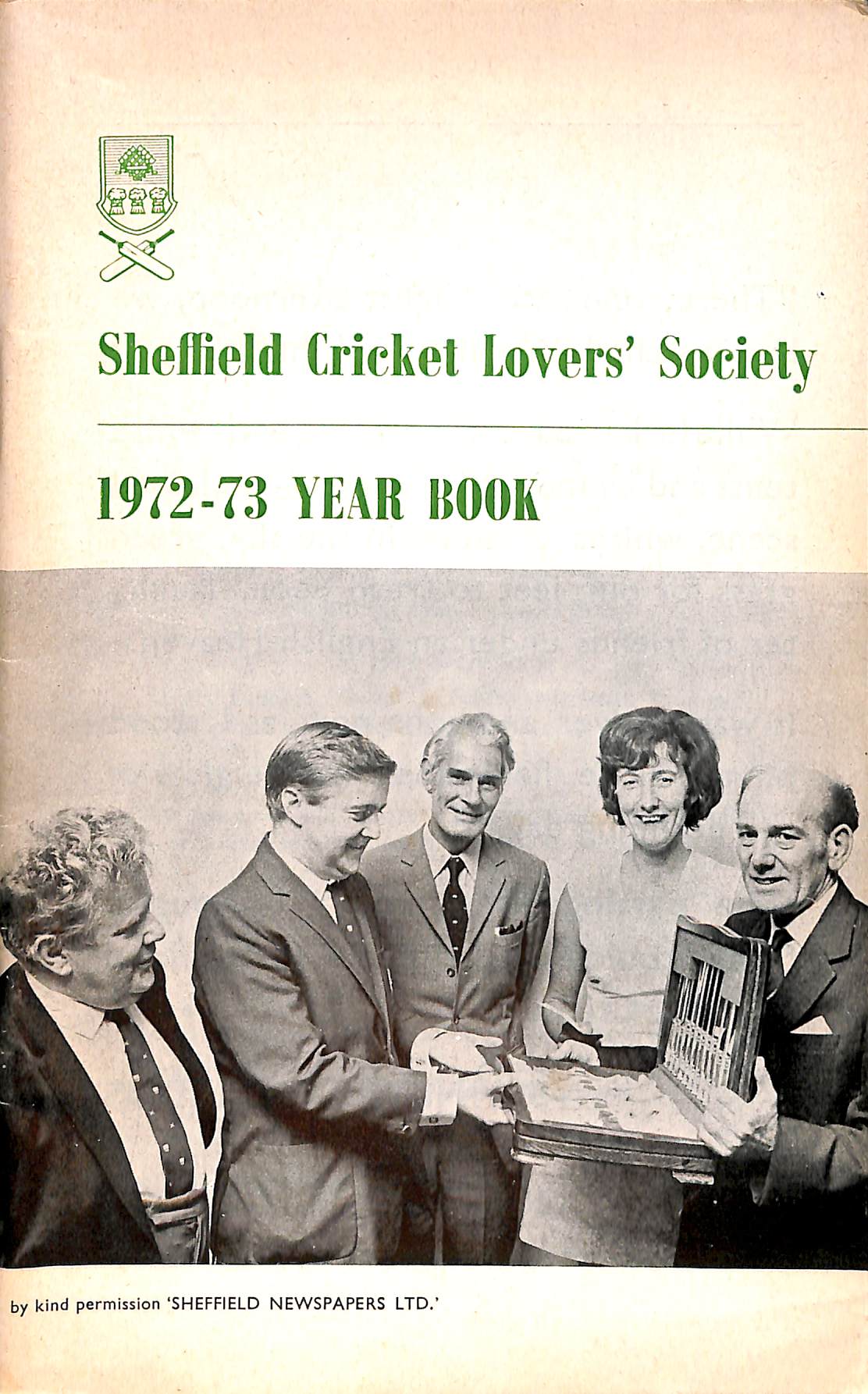 Sheffield Cricket Lovers' Society

1972-73 YEAR BOOK

by kind permission 'SHEFFIELD NEWSPAPERS LTD.'